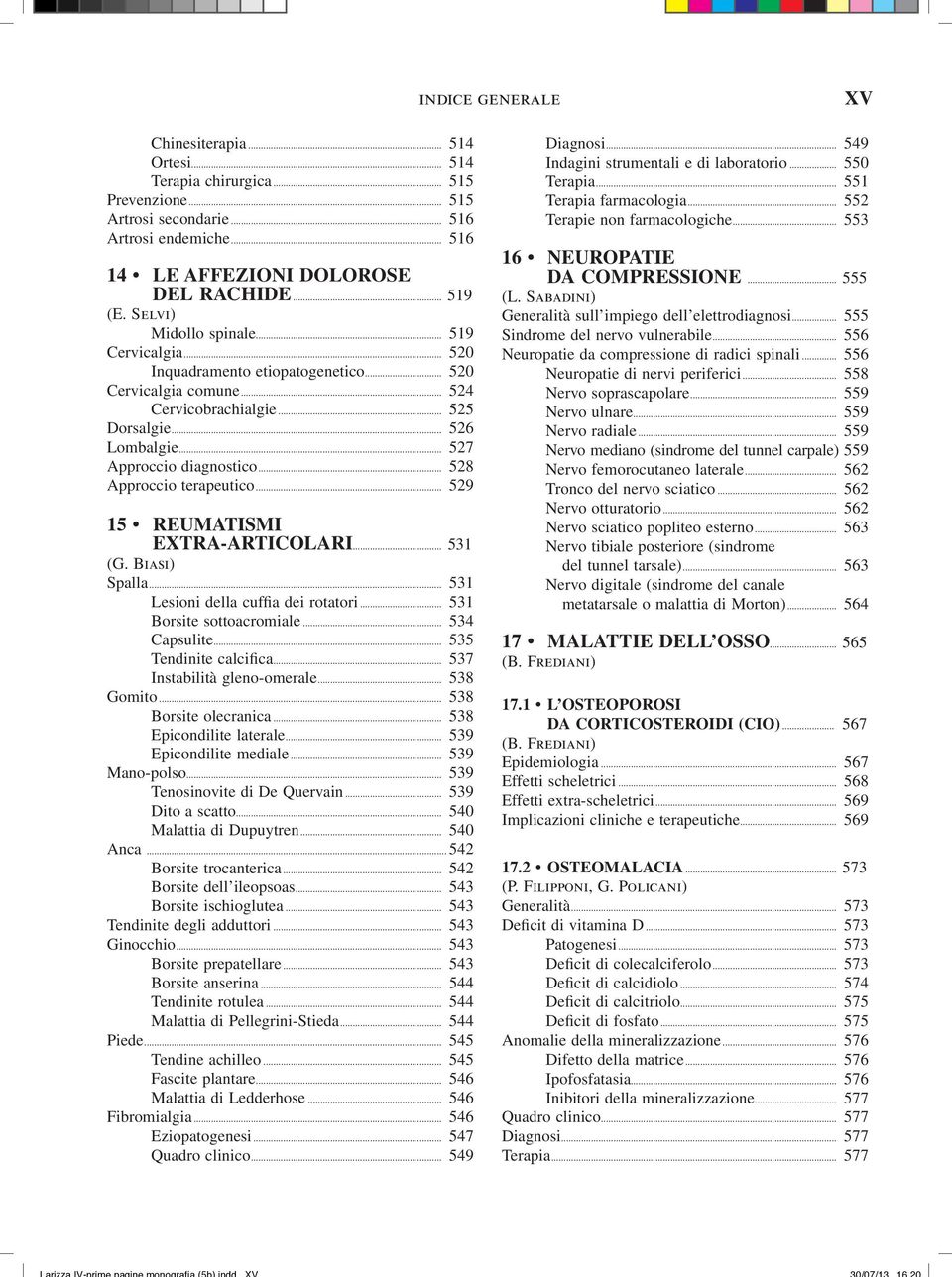 INDICE GENERALE XV

Chinesiterapia 514
Ortesi 514
Terapia chirurgica 515
Prevenzione 515
Artrosi secondarie 516
Artrosi endemiche 516

14 • LE AFFEZIONI DOLOROSE DEL RACHIDE 519
(E. Selvi)
Midollo spinale 519
Cervicalgia 520
Inquadramento etiopatogenetico 520
Cervicalgia comune 524
Cervicobrachialgie 525
Dorsalgie 526
Lombalgie 527
Approccio diagnostico 528
Approccio terapeutico 529

15 • REUMATISMI EXTRA-ARTICOLARI 531
(G. Biasi)
Spalla 531
Lesioni della cuffia dei rotatori 531
Borsite sottoacromiale 534
Capsulite 535
Tendinite calcifica 537
Instabilità gleno-omerale 538
Gomito 538
Borsite olecranica 538
Epicondilite laterale 539
Epicondilite mediale 539
Mano-polso 539
Tenosinovite di De Quervain 539
Dito a scatto 540
Malattia di Dupuytren 540
Anca 542
Borsite trocanterica 542
Borsite dell'ileopsoas 543
Borsite ischioglutea 543
Tendinite degli adduttori 543
Ginocchio 543
Borsite prepatellare 543
Borsite anserina 544
Tendinite rotulea 544
Malattia di Pellegrini-Stieda 544
Piede 545
Tendine achilleo 545
Fascite plantare 546
Malattia di Ledderhose 546
Fibromialgia 546
Eziopatogenesi 547
Quadro clinico 549

Diagnosi 549
Indagini strumentali e di laboratorio 550
Terapia 551
Terapia farmacologia 552
Terapie non farmacologiche 553

16 • NEUROPATIE DA COMPRESSIONE 555
(L. Sabadini)
Generalità sull'impiego dell'elettrodiagnosi 555
Sindrome del nervo vulnerabile 556
Neuropatie da compressione di radici spinali 556
Neuropatie di nervi periferici 558
Nervo soprascapolare 559
Nervo ulnare 559
Nervo radiale 559
Nervo mediano (sindrome del tunnel carpale) 559
Nervo femorocutaneo laterale 562
Tronco del nervo sciatico 562
Nervo otturatorio 562
Nervo sciatico popliteo esterno 563
Nervo tibiale posteriore (sindrome del tunnel tarsale) 563
Nervo digitale (sindrome del canale metatarsale o malattia di Morton) 564

17 • MALATTIE DELL'OSSO 565
(B. Frediani)

17.1 • L'OSTEOPOROSI DA CORTICOSTEROIDI (CIO) 567
(B. Frediani)
Epidemiologia 567
Effetti scheletrici 568
Effetti extra-scheletrici 569
Implicazioni cliniche e terapeutiche 569

17.2 • OSTEOMALACIA 573
(P. Filipponi, G. Policani)
Generalità 573
Deficit di vitamina D 573
Patogenesi 573
Deficit di colecalciferolo 573
Deficit di calcidiolo 574
Deficit di calcitriolo 575
Deficit di fosfato 575
Anomalie della mineralizzazione 576
Difetto della matrice 576
Ipofosfatasia 576
Inibitori della mineralizzazione 577
Quadro clinico 577
Diagnosi 577
Terapia 577

Larizza IV-prime pagine monografia (5b).indd XV 30/07/13 16.20